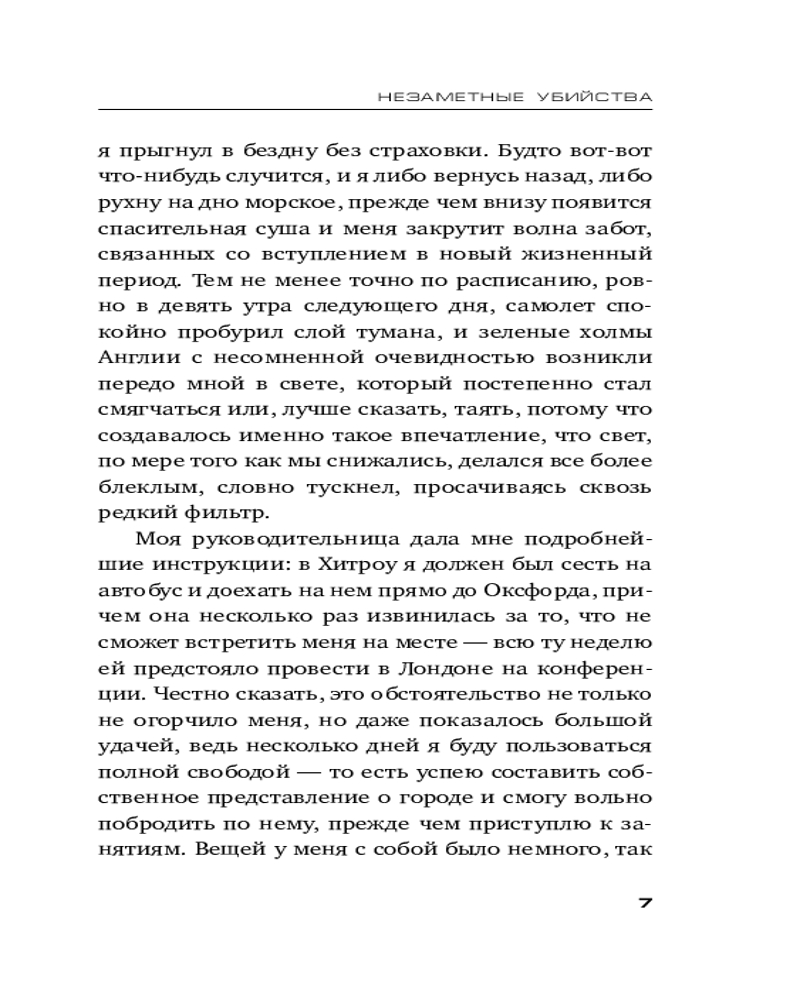 НЕЗАМЕТНЫЕ УБИЙСТВА

я прыгнул в бездну без страховки. Будто вот-вот что-нибудь случится, и я либо вернусь назад, либо рухну на дно морское, прежде чем внизу появится спасительная суша и меня закрутит волна забот, связанных со вступлением в новый жизненный период. Тем не менее точно по расписанию, ровно в девять утра следующего дня, самолет спокойно пробурил слой тумана, и зеленые холмы Англии с несомненной очевидностью возникли передо мной в свете, который постепенно стал смягчаться или, лучше сказать, таять, потому что создавалось именно такое впечатление, что свет, по мере того как мы снижались, делался все более блеклым, словно тускнел, просачиваясь сквозь редкий фильтр.

Моя руководительница дала мне подробнейшие инструкции: в Хитроу я должен был сесть на автобус и доехать на нем прямо до Оксфорда, причем она несколько раз извинилась за то, что не сможет встретить меня на месте — всю ту неделю ей предстояло провести в Лондоне на конференции. Честно сказать, это обстоятельство не только не огорчило меня, но даже показалось большой удачей, ведь несколько дней я буду пользоваться полной свободой — то есть успею составить собственное представление о городе и смогу вольно побродить по нему, прежде чем приступлю к занятиям. Вещей у меня с собой было немного, так

7